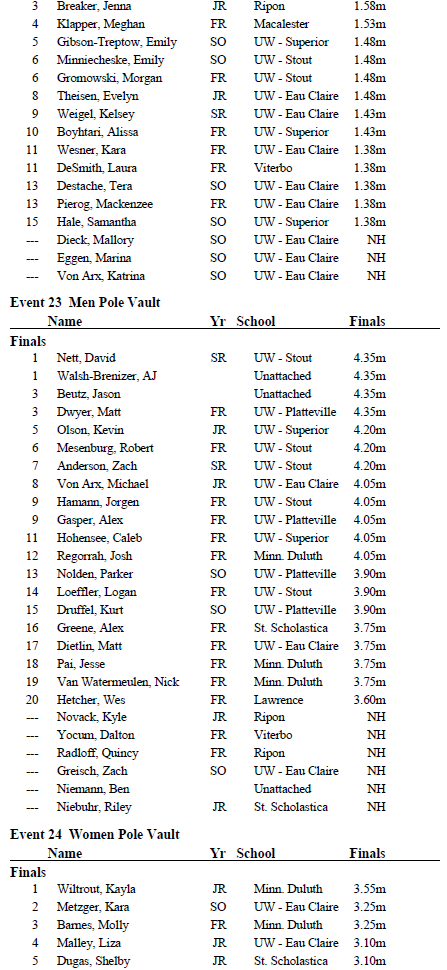 | | | | | |
|---|---|---|---|---|
| 3 | Breaker, Jenna | JR | Ripon | 1.58m |
| 4 | Klapper, Meghan | FR | Macalester | 1.53m |
| 5 | Gibson-Treptow, Emily | SO | UW - Superior | 1.48m |
| 6 | Minniecheske, Emily | SO | UW - Stout | 1.48m |
| 6 | Gromowski, Morgan | FR | UW - Stout | 1.48m |
| 8 | Theisen, Evelyn | JR | UW - Eau Claire | 1.48m |
| 9 | Weigel, Kelsey | SR | UW - Eau Claire | 1.43m |
| 10 | Boyhtari, Alissa | FR | UW - Superior | 1.43m |
| 11 | Wesner, Kara | FR | UW - Eau Claire | 1.38m |
| 11 | DeSmith, Laura | FR | Viterbo | 1.38m |
| 13 | Destache, Tera | SO | UW - Eau Claire | 1.38m |
| 13 | Pierog, Mackenzee | FR | UW - Eau Claire | 1.38m |
| 15 | Hale, Samantha | SO | UW - Superior | 1.38m |
| --- | Dieck, Mallory | SO | UW - Eau Claire | NH |
| --- | Eggen, Marina | SO | UW - Eau Claire | NH |
| --- | Von Arx, Katrina | SO | UW - Eau Claire | NH |

Event 23 Men Pole Vault

| | Name | Yr | School | Finals |
|---|---|---|---|---|
| Finals | | | | |
| 1 | Nett, David | SR | UW - Stout | 4.35m |
| 1 | Walsh-Brenizer, AJ | | Unattached | 4.35m |
| 3 | Beutz, Jason | | Unattached | 4.35m |
| 3 | Dwyer, Matt | FR | UW - Platteville | 4.35m |
| 5 | Olson, Kevin | JR | UW - Superior | 4.20m |
| 6 | Mesenburg, Robert | FR | UW - Stout | 4.20m |
| 7 | Anderson, Zach | SR | UW - Stout | 4.20m |
| 8 | Von Arx, Michael | JR | UW - Eau Claire | 4.05m |
| 9 | Hamann, Jorgen | FR | UW - Stout | 4.05m |
| 9 | Gasper, Alex | FR | UW - Platteville | 4.05m |
| 11 | Hohensee, Caleb | FR | UW - Superior | 4.05m |
| 12 | Regorrah, Josh | FR | Minn. Duluth | 4.05m |
| 13 | Nolden, Parker | SO | UW - Platteville | 3.90m |
| 14 | Loeffler, Logan | FR | UW - Stout | 3.90m |
| 15 | Druffel, Kurt | SO | UW - Platteville | 3.90m |
| 16 | Greene, Alex | FR | St. Scholastica | 3.75m |
| 17 | Dietlin, Matt | FR | UW - Eau Claire | 3.75m |
| 18 | Pai, Jesse | FR | Minn. Duluth | 3.75m |
| 19 | Van Watermeulen, Nick | FR | Minn. Duluth | 3.75m |
| 20 | Hetcher, Wes | FR | Lawrence | 3.60m |
| --- | Novack, Kyle | JR | Ripon | NH |
| --- | Yocum, Dalton | FR | Viterbo | NH |
| --- | Radloff, Quincy | FR | Ripon | NH |
| --- | Greisch, Zach | SO | UW - Eau Claire | NH |
| --- | Niemann, Ben | | Unattached | NH |
| --- | Niebuhr, Riley | JR | St. Scholastica | NH |

Event 24 Women Pole Vault

| | Name | Yr | School | Finals |
|---|---|---|---|---|
| Finals | | | | |
| 1 | Wiltrout, Kayla | JR | Minn. Duluth | 3.55m |
| 2 | Metzger, Kara | SO | UW - Eau Claire | 3.25m |
| 3 | Barnes, Molly | FR | Minn. Duluth | 3.25m |
| 4 | Malley, Liza | JR | UW - Eau Claire | 3.10m |
| 5 | Dugas, Shelby | JR | St. Scholastica | 3.10m |